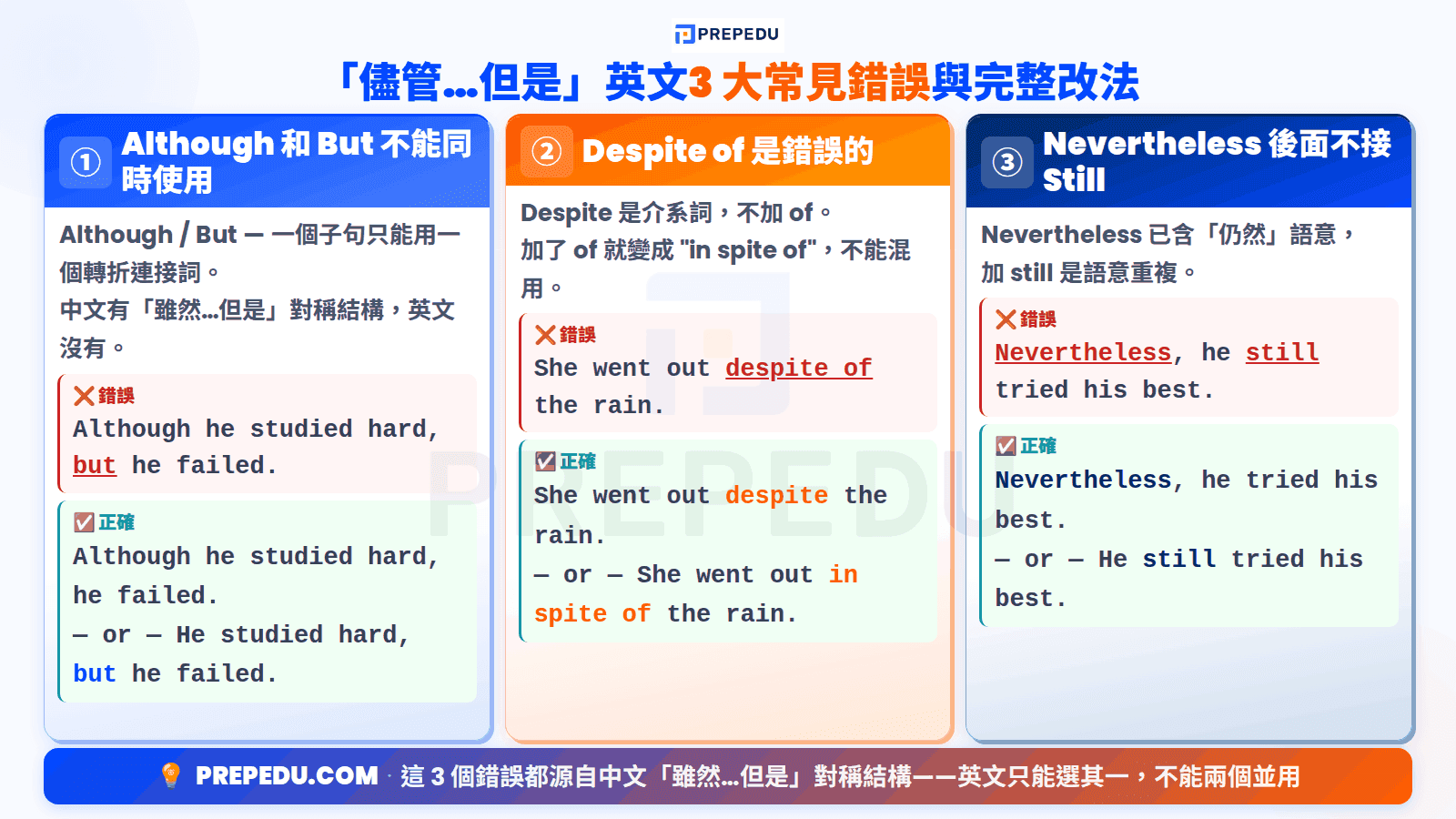 PREPEDU

「儘管...但是」英文3 大常見錯誤與完整改法

① Although 和 But 不能同時使用

Although / But — 一個子句只能用一個轉折連接詞。
中文有「雖然...但是」對稱結構，英文沒有。

❌ 錯誤
Although he studied hard, but he failed.

☑ 正確
Although he studied hard, he failed.
— or — He studied hard, but he failed.

② Despite of 是錯誤的

Despite 是介系詞，不加 of。
加了 of 就變成 "in spite of"，不能混用。

❌ 錯誤
She went out despite of the rain.

☑ 正確
She went out despite the rain.
— or — She went out in spite of the rain.

③ Nevertheless 後面不接 Still

Nevertheless 已含「仍然」語意，加 still 是語意重複。

❌ 錯誤
Nevertheless, he still tried his best.

☑ 正確
Nevertheless, he tried his best.
— or — He still tried his best.

PREPEDU

PREPEDU.COM · 這 3 個錯誤都源自中文「雖然...但是」對稱結構——英文只能選其一，不能兩個並用